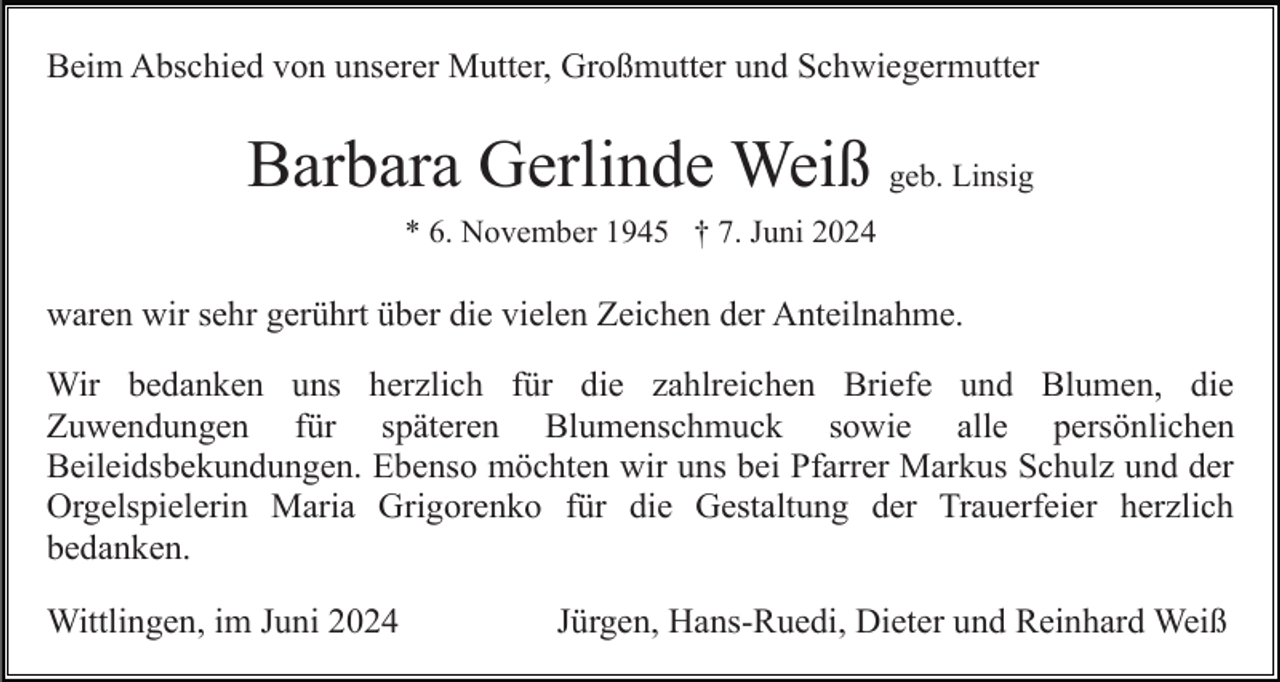 Beim Abschied von unserer Mutter, Großmutter und Schwiegermutter

Barbara Gerlinde Weiß geb. Linsig

* 6. November 1945 † 7. Juni 2024

waren wir sehr gerührt über die vielen Zeichen der Anteilnahme.

Wir bedanken uns herzlich für die zahlreichen Briefe und Blumen, die Zuwendungen für späteren Blumenschmuck sowie alle persönlichen Beileidsbekundungen. Ebenso möchten wir uns bei Pfarrer Markus Schulz und der Orgelspielerin Maria Grigorenko für die Gestaltung der Trauerfeier herzlich bedanken.

Wittlingen, im Juni 2024

Jürgen, Hans-Ruedi, Dieter und Reinhard Weiß